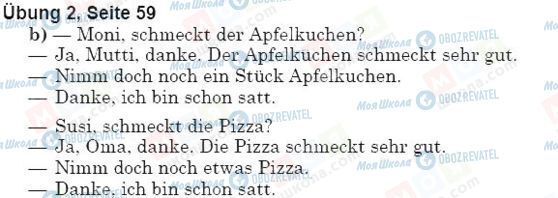 Übung 2, Seite 59

b) — Moni, schmeckt der Apfelkuchen?
— Ja, Mutti, danke. Der Apfelkuchen schmeckt sehr gut.
— Nimm doch noch ein Stück Apfelkuchen.
— Danke, ich bin schon satt.

— Susi, schmeckt die Pizza?
— Ja, Oma, danke. Die Pizza schmeckt sehr gut.
— Nimm doch noch etwas Pizza.
— Danke, ich bin schon satt.

Моя Школа OBOZREVATEL